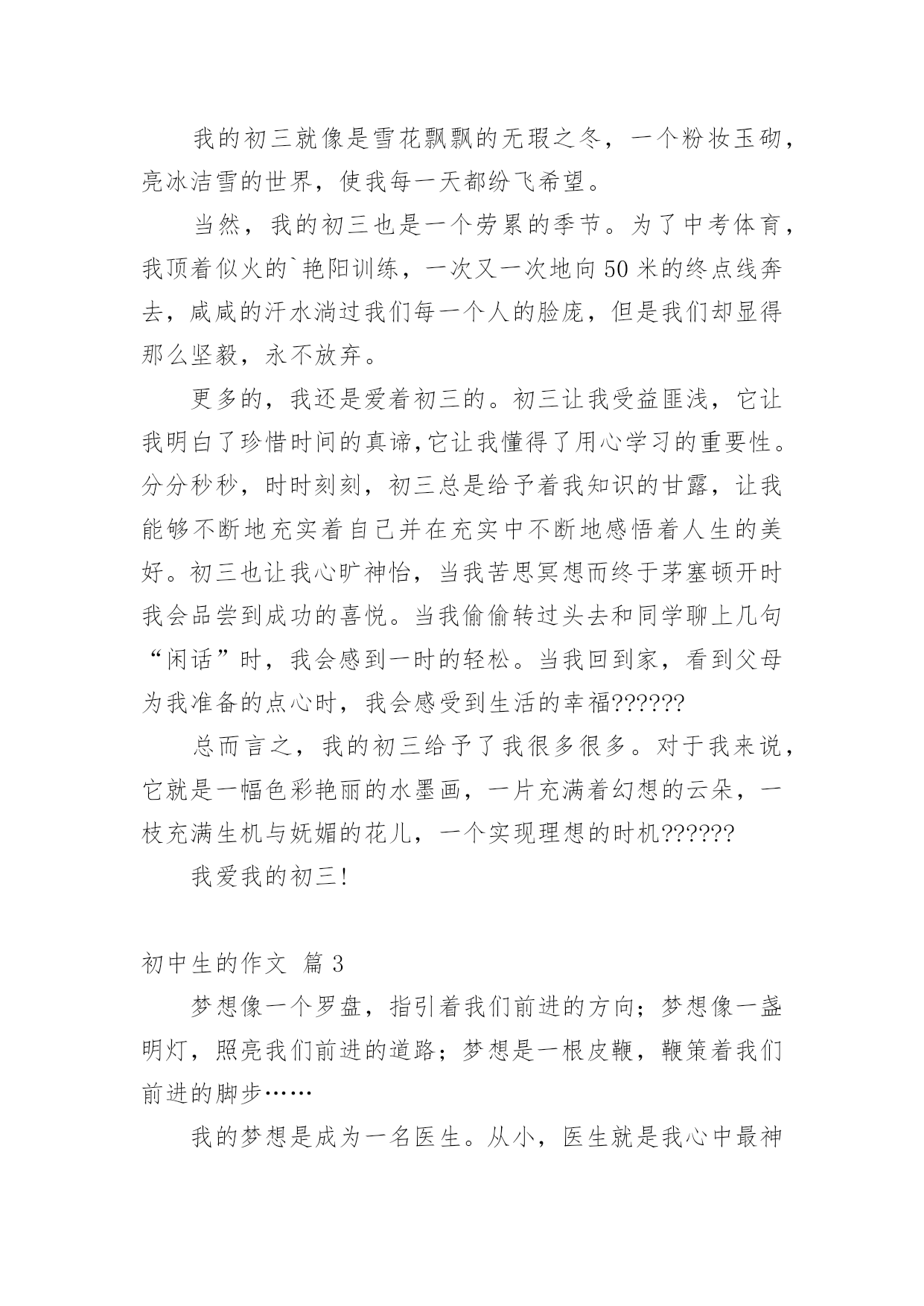 我的初三就像是雪花飘飘的无瑕之冬，一个粉妆玉砌，亮冰洁雪的世界，使我每一天都纷飞希望。

当然，我的初三也是一个劳累的季节。为了中考体育，我顶着似火的`艳阳训练，一次又一次地向50米的终点线奔去，咸咸的汗水淌过我们每一个人的脸庞，但是我们却显得那么坚毅，永不放弃。

更多的，我还是爱着初三的。初三让我受益匪浅，它让我明白了珍惜时间的真谛,它让我懂得了用心学习的重要性。分分秒秒，时时刻刻，初三总是给予着我知识的甘露，让我能够不断地充实着自己并在充实中不断地感悟着人生的美好。初三也让我心旷神怡，当我苦思冥想而终于茅塞顿开时我会品尝到成功的喜悦。当我偷偷转过头去和同学聊上几句“闲话”时，我会感到一时的轻松。当我回到家，看到父母为我准备的点心时，我会感受到生活的幸福??????

总而言之，我的初三给予了我很多很多。对于我来说，它就是一幅色彩艳丽的水墨画，一片充满着幻想的云朵，一枝充满生机与妩媚的花儿，一个实现理想的时机??????

我爱我的初三!

初中生的作文 篇3

梦想像一个罗盘，指引着我们前进的方向；梦想像一盏明灯，照亮我们前进的道路；梦想是一根皮鞭，鞭策着我们前进的脚步……

我的梦想是成为一名医生。从小，医生就是我心中最神